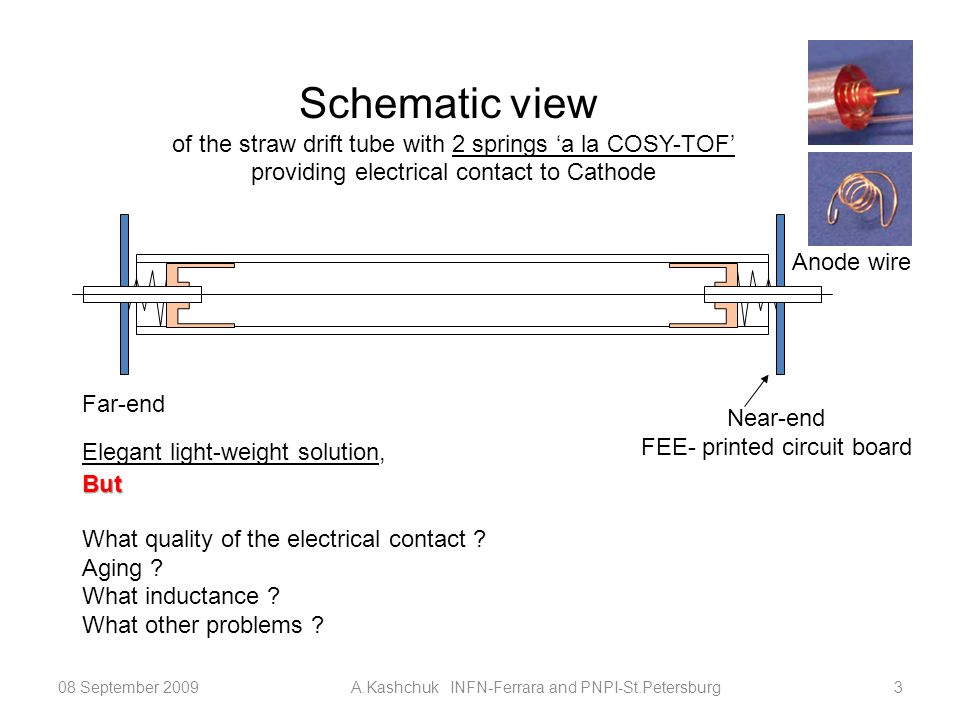 Schematic view

of the straw drift tube with 2 springs ‘a la COSY-TOF’ providing electrical contact to Cathode

Anode wire

Far-end

Near-end
FEE- printed circuit board

Elegant light-weight solution,
But

What quality of the electrical contact ?
Aging ?
What inductance ?
What other problems ?

08 September 2009

A.Kashchuk INFN-Ferrara and PNPI-St.Petersburg

3